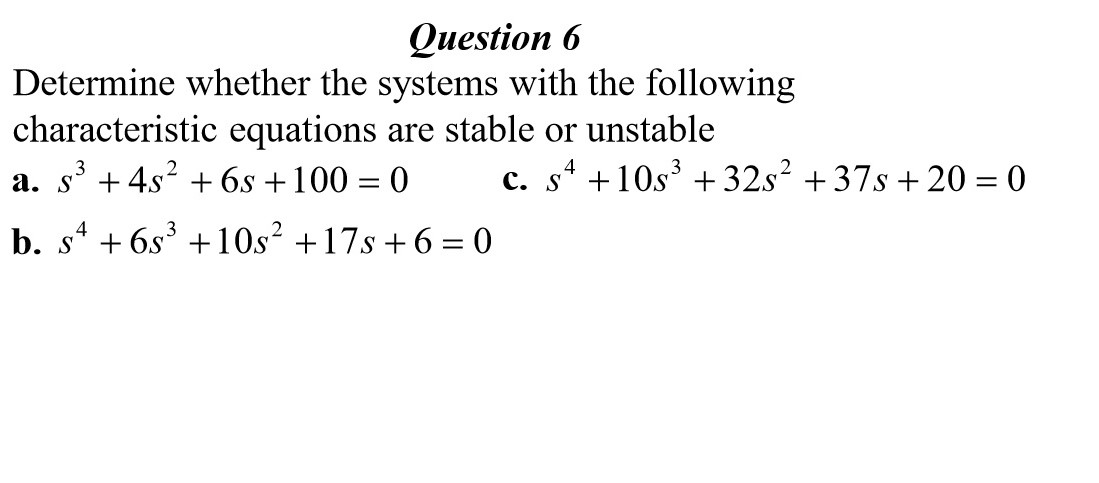 Question 6

Determine whether the systems with the following characteristic equations are stable or unstable

a. $s^3 + 4s^2 + 6s + 100 = 0$

c. $s^4 + 10s^3 + 32s^2 + 37s + 20 = 0$

b. $s^4 + 6s^3 + 10s^2 + 17s + 6 = 0$